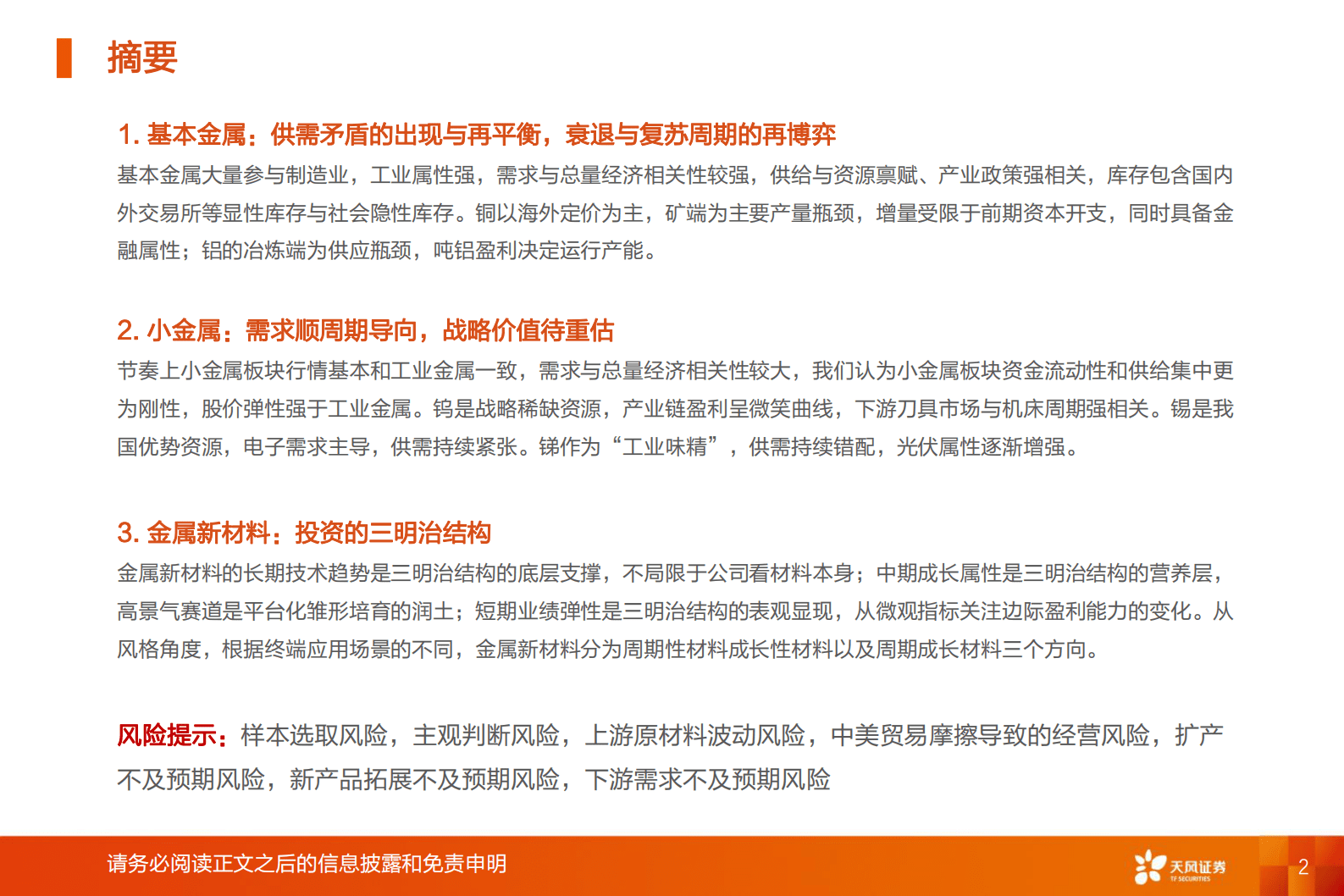 摘要

1. 基本金属：供需矛盾的出现与再平衡，衰退与复苏周期的再博弈

基本金属大量参与制造业，工业属性强，需求与总量经济相关性较强，供给与资源禀赋、产业政策强相关，库存包含国内外交易所等显性库存与社会隐性库存。铜以海外定价为主，矿端为主要产量瓶颈，增量受限于前期资本开支，同时具备金融属性；铝的冶炼端为供应瓶颈，吨铝盈利决定运行产能。

2. 小金属：需求顺周期导向，战略价值待重估

节奏上小金属板块行情基本和工业金属一致，需求与总量经济相关性较大，我们认为小金属板块资金流动性和供给集中更为刚性，股价弹性强于工业金属。钨是战略稀缺资源，产业链盈利呈微笑曲线，下游刀具市场与机床周期强相关。锡是我国优势资源，电子需求主导，供需持续紧张。锑作为“工业味精”，供需持续错配，光伏属性逐渐增强。

3. 金属新材料：投资的三明治结构

金属新材料的长期技术趋势是三明治结构的底层支撑，不局限于公司看材料本身；中期成长属性是三明治结构的营养层，高景气赛道是平台化雏形培育的润土；短期业绩弹性是三明治结构的表观显现，从微观指标关注边际盈利能力的变化。从风格角度，根据终端应用场景的不同，金属新材料分为周期性材料成长性材料以及周期成长材料三个方向。

风险提示：样本选取风险，主观判断风险，上游原材料波动风险，中美贸易摩擦导致的经营风险，扩产不及预期风险，新产品拓展不及预期风险，下游需求不及预期风险

请务必阅读正文之后的信息披露和免责申明

天风证券
TF SECURITIES

2